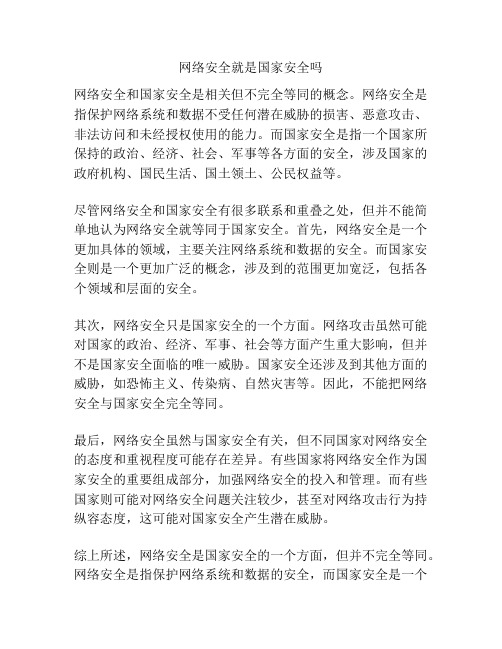 网络安全就是国家安全吗

网络安全和国家安全是相关但不完全等同的概念。网络安全是指保护网络系统和数据不受任何潜在威胁的损害、恶意攻击、非法访问和未经授权使用的能力。而国家安全是指一个国家所保持的政治、经济、社会、军事等各方面的安全，涉及国家的政府机构、国民生活、国土领土、公民权益等。

尽管网络安全和国家安全有很多联系和重叠之处，但并不能简单地认为网络安全就等同于国家安全。首先，网络安全是一个更加具体的领域，主要关注网络系统和数据的安全。而国家安全则是一个更加广泛的概念，涉及到的范围更加宽泛，包括各个领域和层面的安全。

其次，网络安全只是国家安全的一个方面。网络攻击虽然可能对国家的政治、经济、军事、社会等方面产生重大影响，但并不是国家安全面临的唯一威胁。国家安全还涉及到其他方面的威胁，如恐怖主义、传染病、自然灾害等。因此，不能把网络安全与国家安全完全等同。

最后，网络安全虽然与国家安全有关，但不同国家对网络安全的态度和重视程度可能存在差异。有些国家将网络安全作为国家安全的重要组成部分，加强网络安全的投入和管理。而有些国家则可能对网络安全问题关注较少，甚至对网络攻击行为持纵容态度，这可能对国家安全产生潜在威胁。

综上所述，网络安全是国家安全的一个方面，但并不完全等同。网络安全是指保护网络系统和数据的安全，而国家安全是一个